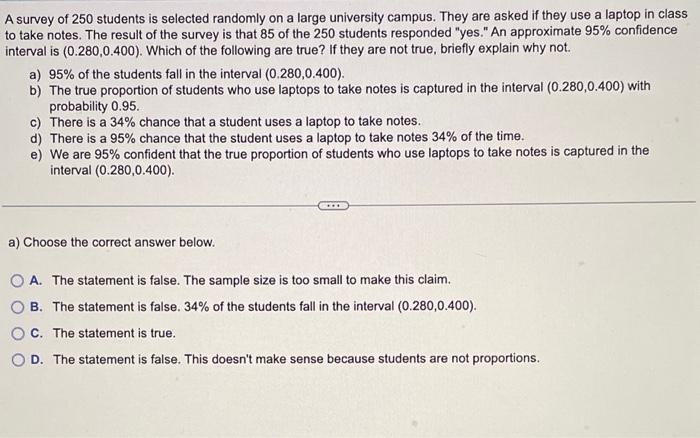 A survey of 250 students is selected randomly on a large university campus. They are asked if they use a laptop in class to take notes. The result of the survey is that 85 of the 250 students responded "yes." An approximate 95% confidence interval is (0.280,0.400). Which of the following are true? If they are not true, briefly explain why not.

a) 95% of the students fall in the interval (0.280,0.400).
b) The true proportion of students who use laptops to take notes is captured in the interval (0.280,0.400) with probability 0.95.
c) There is a 34% chance that a student uses a laptop to take notes.
d) There is a 95% chance that the student uses a laptop to take notes 34% of the time.
e) We are 95% confident that the true proportion of students who use laptops to take notes is captured in the interval (0.280,0.400).

...

a) Choose the correct answer below.

A. The statement is false. The sample size is too small to make this claim.
B. The statement is false. 34% of the students fall in the interval (0.280,0.400).
C. The statement is true.
D. The statement is false. This doesn't make sense because students are not proportions.